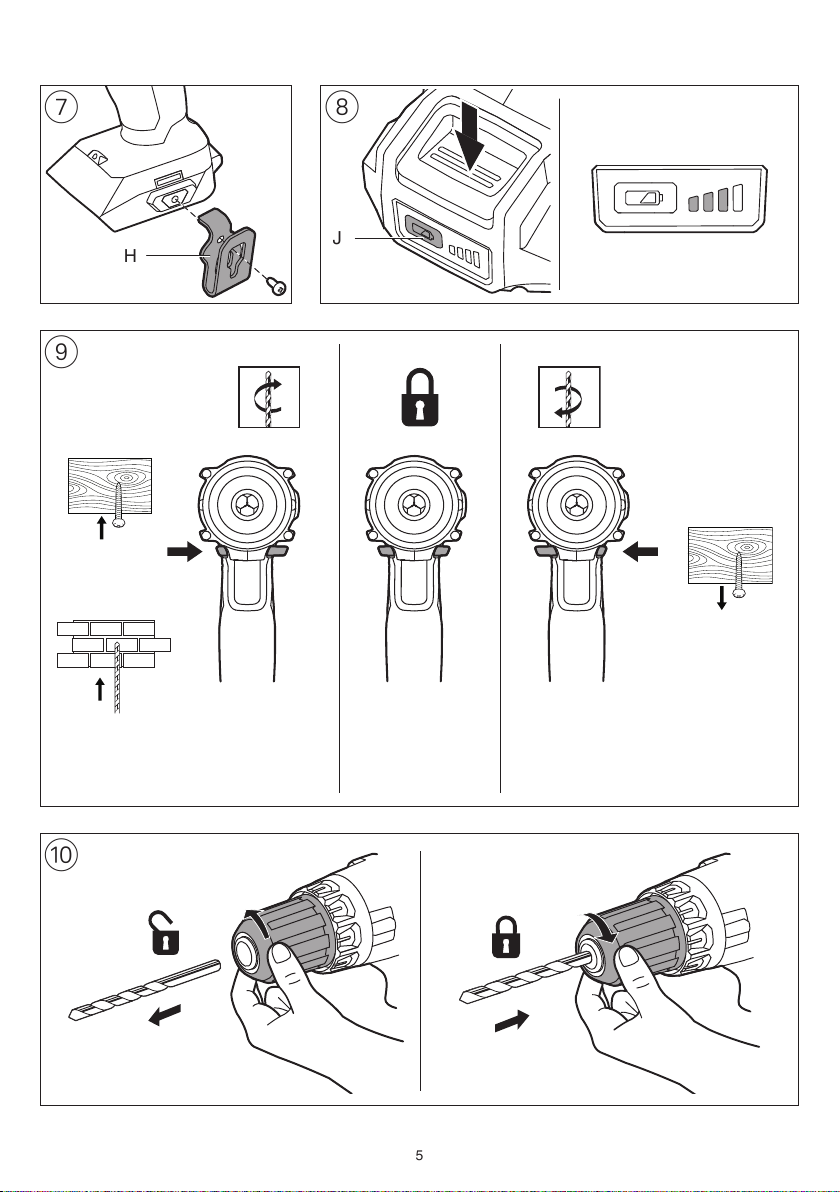 7

H

8

J

9

10

5